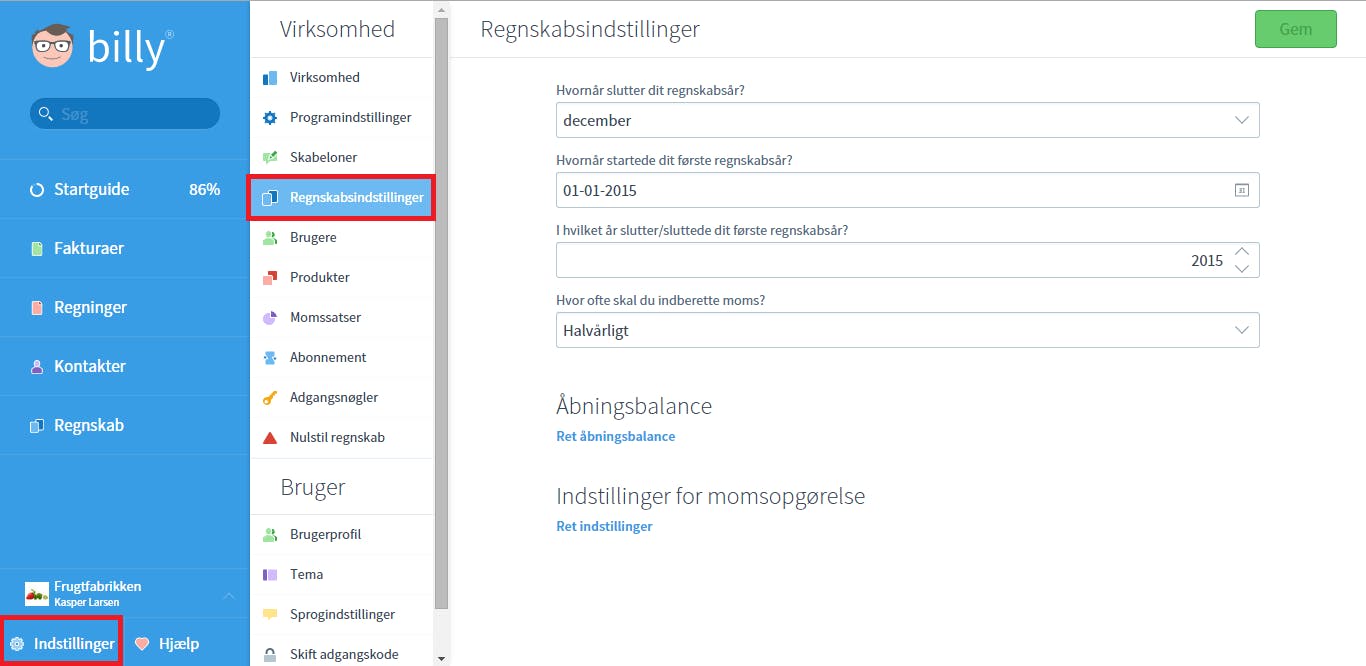 billy®

Søg

Startguide 86%

Fakturaer

Regninger

Kontakter

Regnskab

Frugtfabrikken
Kasper Larsen

Indstillinger

Hjælp

Virksomhed

Virksomhed

Programindstillinger

Skabeloner

Regnskabsindstillinger

Brugere

Produkter

Momssatser

Abonnement

Adgangsnøgler

Nulstil regnskab

Bruger

Brugerprofil

Tema

Sprogindstillinger

Skift adgangskode

Regnskabsindstillinger

Gem

Hvornår slutter dit regnskabsår?

december

Hvornår startede dit første regnskabsår?

01-01-2015

I hvilket år slutter/sluttede dit første regnskabsår?

2015

Hvor ofte skal du indberette moms?

Halvårligt

Åbningsbalance

Ret åbningsbalance

Indstillinger for momsopgørelse

Ret indstillinger